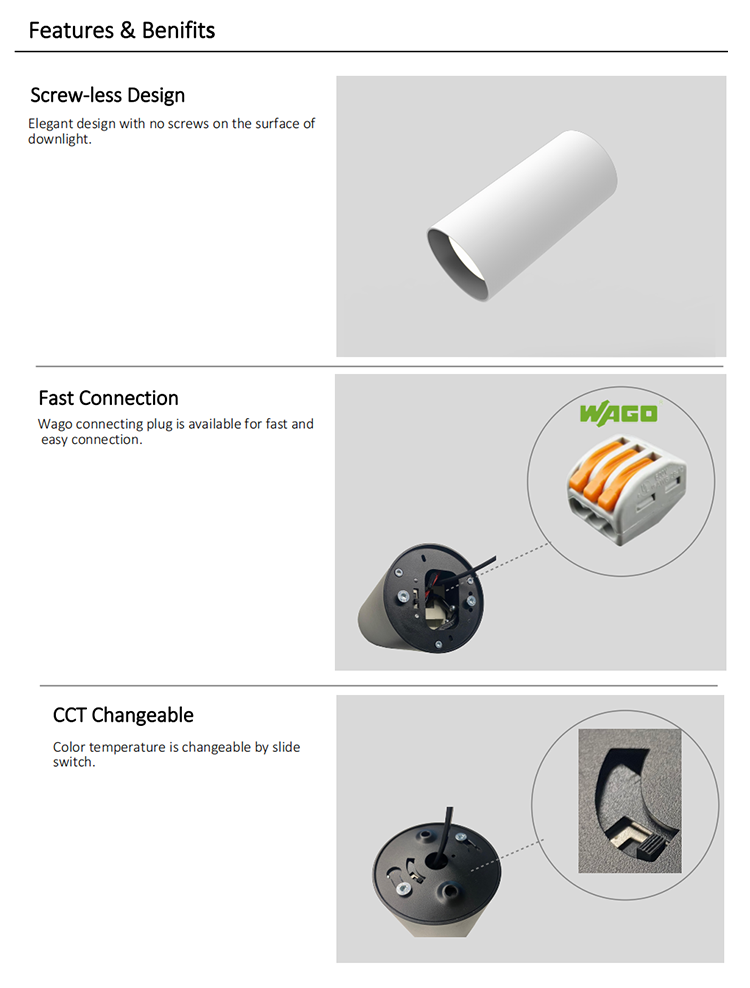 Features & Benifits

Screw-less Design

Elegant design with no screws on the surface of downlight.

Fast Connection

Wago connecting plug is available for fast and easy connection.

WAGO

CCT Changeable

Color temperature is changeable by slide switch.